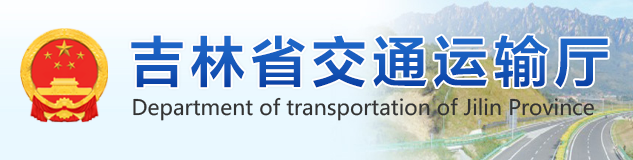 吉林省交通运输厅
Department of transportation of Jilin Province